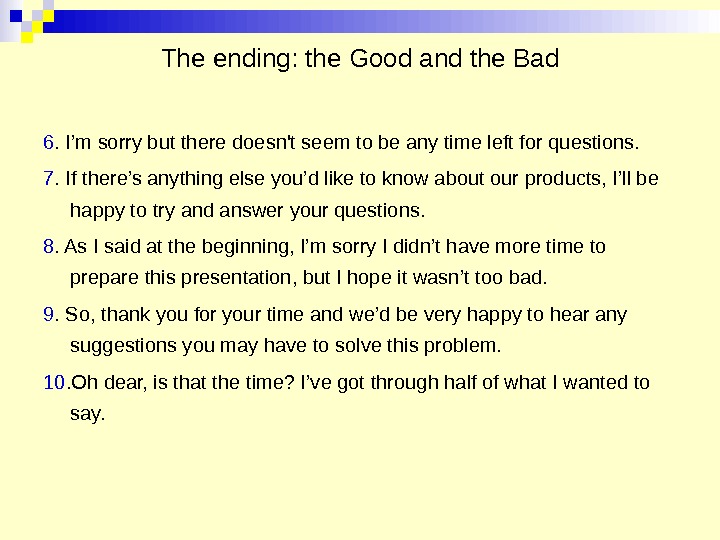 The ending: the Good and the Bad

6. I'm sorry but there doesn't seem to be any time left for questions.

7. If there's anything else you'd like to know about our products, I'll be happy to try and answer your questions.

8. As I said at the beginning, I'm sorry I didn't have more time to prepare this presentation, but I hope it wasn't too bad.

9. So, thank you for your time and we'd be very happy to hear any suggestions you may have to solve this problem.

10.Oh dear, is that the time? I've got through half of what I wanted to say.